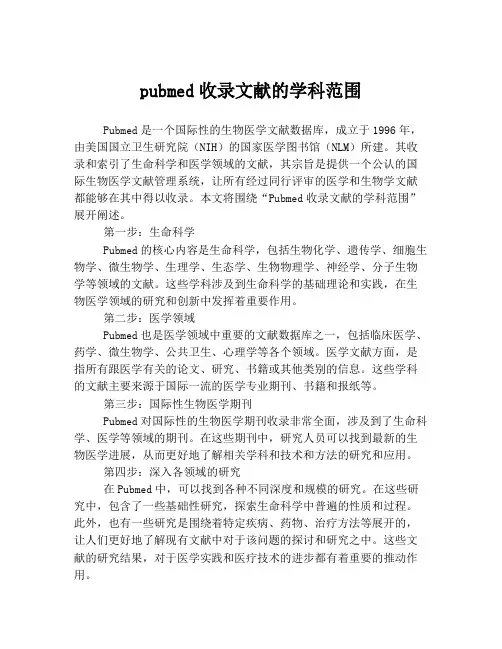 pubmed 收录文献的学科范围

Pubmed 是一个国际性的生物医学文献数据库，成立于 1996 年，由美国国立卫生研究院（NIH）的国家医学图书馆（NLM）所建。其收录和索引了生命科学和医学领域的文献，其宗旨是提供一个公认的国际生物医学文献管理系统，让所有经过同行评审的医学和生物学文献都能够在其中得以收录。本文将围绕“Pubmed 收录文献的学科范围”展开阐述。

第一步：生命科学

Pubmed 的核心内容是生命科学，包括生物化学、遗传学、细胞生物学、微生物学、生理学、生态学、生物物理学、神经学、分子生物学等领域的文献。这些学科涉及到生命科学的基础理论和实践，在生物医学领域的研究和创新中发挥着重要作用。

第二步：医学领域

Pubmed 也是医学领域中重要的文献数据库之一，包括临床医学、药学、微生物学、公共卫生、心理学等各个领域。医学文献方面，是指所有跟医学有关的论文、研究、书籍或其他类别的信息。这些学科的文献主要来源于国际一流的医学专业期刊、书籍和报纸等。

第三步：国际性生物医学期刊

Pubmed 对国际性的生物医学期刊收录非常全面，涉及到了生命科学、医学等领域的期刊。在这些期刊中，研究人员可以找到最新的生物医学进展，从而更好地了解相关学科和技术和方法的研究和应用。

第四步：深入各领域的研究

在 Pubmed 中，可以找到各种不同深度和规模的研究。在这些研究中，包含了一些基础性研究，探索生命科学中普遍的性质和过程。此外，也有一些研究是围绕着特定疾病、药物、治疗方法等展开的，让人们更好地了解现有文献中对于该问题的探讨和研究之中。这些文献的研究结果，对于医学实践和医疗技术的进步都有着重要的推动作用。